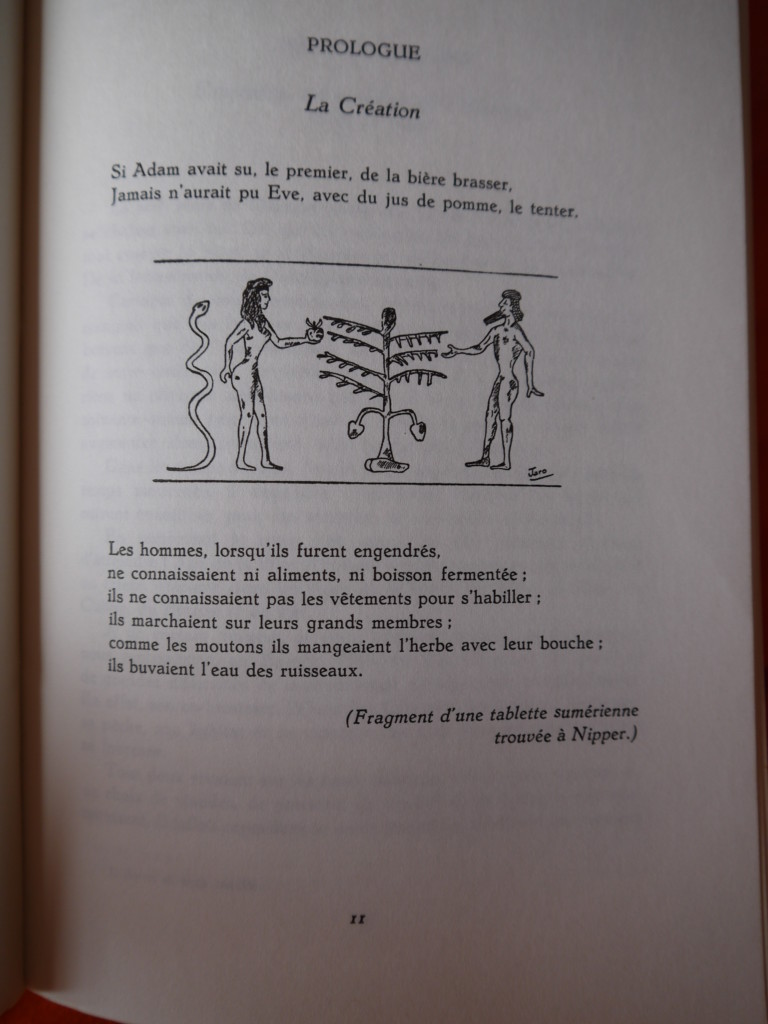 PROLOGUE

La Création

Si Adam avait su, le premier, de la bière brasser,
Jamais n'aurait pu Eve, avec du jus de pomme, le tenter.

Jaro

Les hommes, lorsqu'ils furent engendrés,
ne connaissaient ni aliments, ni boisson fermentée ;
ils ne connaissaient pas les vêtements pour s'habiller ;
ils marchaient sur leurs grands membres ;
comme les moutons ils mangeaient l'herbe avec leur bouche ;
ils buvaient l'eau des ruisseaux.

(Fragment d'une tablette sumérienne trouvée à Nipper.)

11